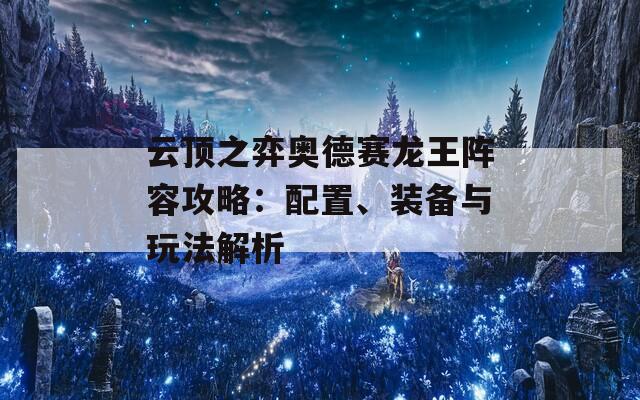 云顶之弈奥德赛龙王阵容攻略：配置、装备与玩法解析